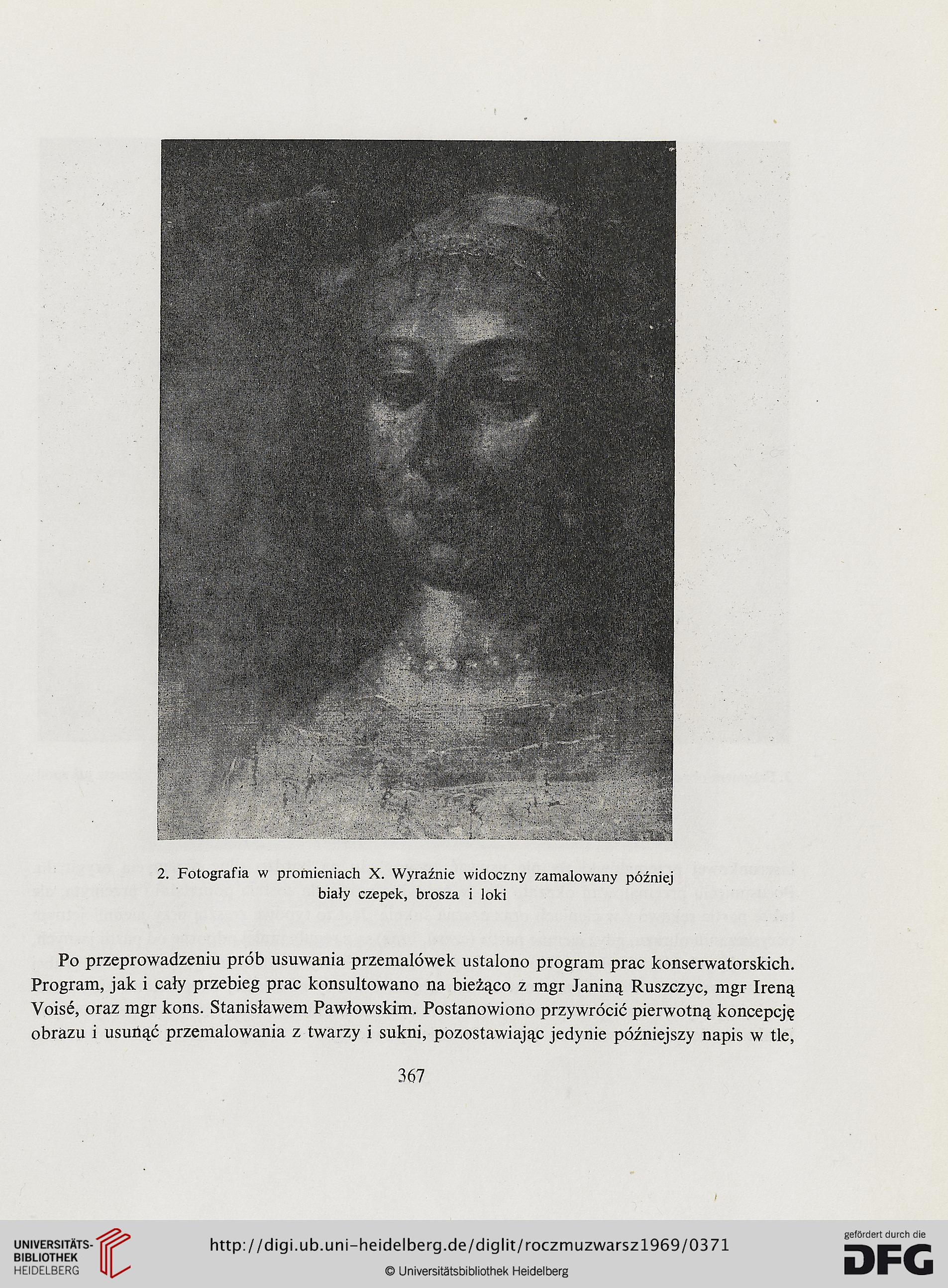 2. Fotografia w promieniach X. Wyraźnie widoczny zamalowany później biały czepek, brosza i loki

Po przeprowadzeniu prób usuwania przemalówek ustalono program prac konserwatorskich. Program, jak i cały przebieg prac konsultowano na bieżąco z mgr Janiną Ruszczyc, mgr Ireną Voisé, oraz mgr kons. Stanisławem Pawłowskim. Postanowiono przywrócić pierwotną koncepcję obrazu i usunąć przemalowania z twarzy i sukni, pozostawiając jedynie późniejszy napis w tle,

367

UNIVERSITÄTS-BIBLIOTHEK HEIDELBERG

http://digi.ub.uni-heidelberg.de/diglit/roczmuzwarsz1969/0371

© Universitätsbibliothek Heidelberg

gefördert durch die DFG